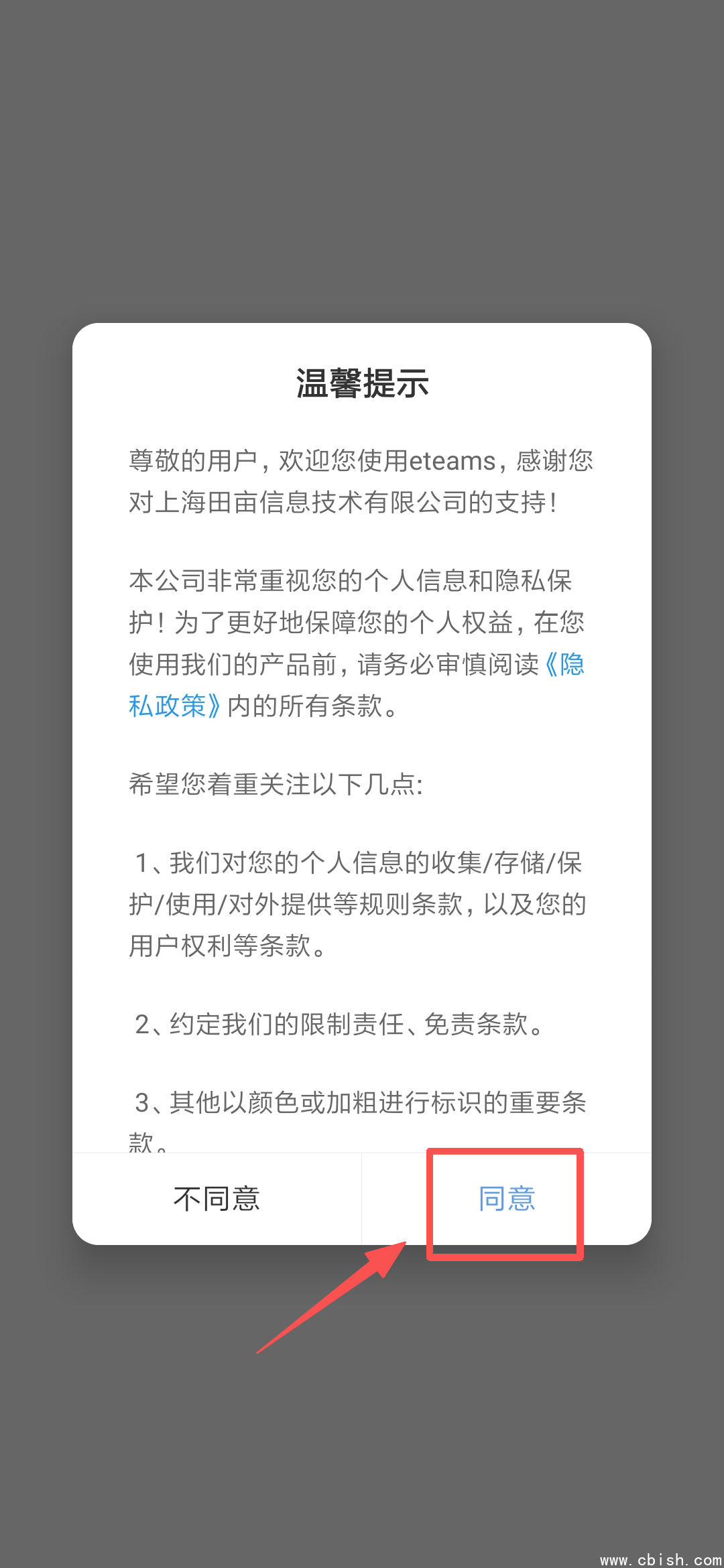 温馨提示

尊敬的用户，欢迎您使用eteams，感谢您对上海田亩信息技术有限公司的支持！

本公司非常重视您的个人信息和隐私保护！为了更好地保障您的个人权益，在您使用我们的产品前，请务必审慎阅读《隐私政策》内的所有条款。

希望您着重关注以下几点:

1、我们对您的个人信息的收集/存储/保护/使用/对外提供等规则条款，以及您的用户权利等条款。

2、约定我们的限制责任、免责条款。

3、其他以颜色或加粗进行标识的重要条款。

不同意

同意

www.cbish.com